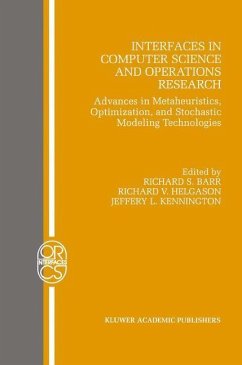 INTERFACES IN COMPUTER SCIENCE AND OPERATIONS RESEARCH

Advances in Metaheuristics, Optimization, and Stochastic Modeling Technologies

Edited by
RICHARD S. BARR
RICHARD V. HELGASON
JEFFERY L. KENNINGTON

OR
INTERFACES
CS

KLUWER ACADEMIC PUBLISHERS